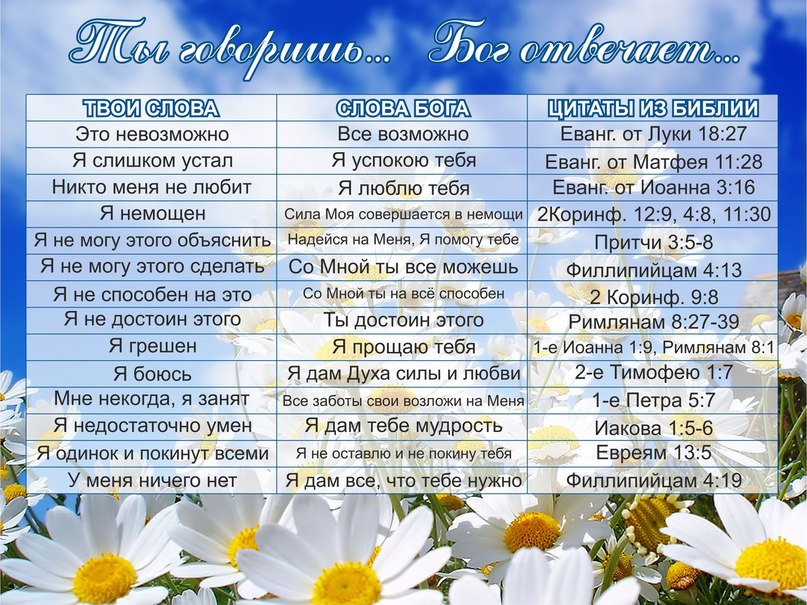 Ты говоришь... Бог отвечает...

| ТВОИ СЛОВА | СЛОВА БОГА | ЦИТАТЫ ИЗ БИБЛИИ |
|---|---|---|
| Это невозможно | Все возможно | Еванг. от Луки 18:27 |
| Я слишком устал | Я успокою тебя | Еванг. от Матфея 11:28 |
| Никто меня не любит | Я люблю тебя | Еванг. от Иоанна 3:16 |
| Я немощен | Сила Моя совершается в немощи | 2Коринф. 12:9, 4:8, 11:30 |
| Я не могу этого объяснить | Надейся на Меня, Я помогу тебе | Притчи 3:5-8 |
| Я не могу этого сделать | Со Мной ты все можешь | Филлипийцам 4:13 |
| Я не способен на это | Со Мной ты на всё способен | 2 Коринф. 9:8 |
| Я не достоин этого | Ты достоин этого | Римлянам 8:27-39 |
| Я грешен | Я прощаю тебя | 1-е Иоанна 1:9, Римлянам 8:1 |
| Я боюсь | Я дам Духа силы и любви | 2-е Тимофею 1:7 |
| Мне некогда, я занят | Все заботы свои возложи на Меня | 1-е Петра 5:7 |
| Я недостаточно умен | Я дам тебе мудрость | Иакова 1:5-6 |
| Я одинок и покинут всеми | Я не оставлю и не покину тебя | Евреям 13:5 |
| У меня ничего нет | Я дам все, что тебе нужно | Филлипийцам 4:19 |